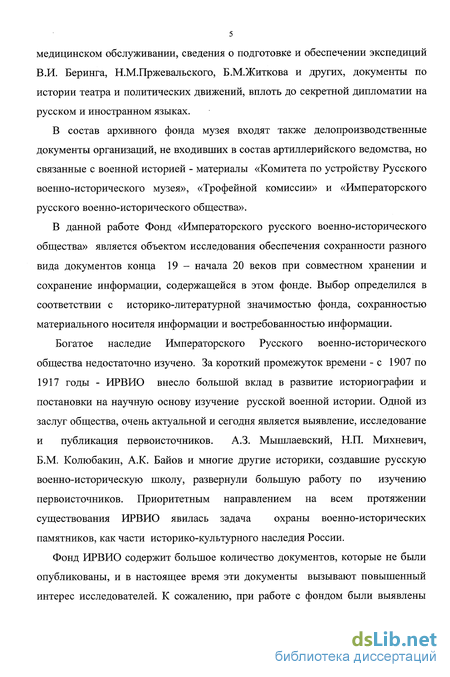 5

медицинском обслуживании, сведения о подготовке и обеспечении экспедиций В.И. Беринга, Н.М.Пржевальского, Б.М.Житкова и других, документы по истории театра и политических движений, вплоть до секретной дипломатии на русском и иностранном языках.

В состав архивного фонда музея входят также делопроизводственные документы организаций, не входивших в состав артиллерийского ведомства, но связанные с военной историей - материалы «Комитета по устройству Русского военно-исторического музея», «Трофейной комиссии» и «Императорского русского военно-исторического общества».

В данной работе Фонд «Императорского русского военно-исторического общества» является объектом исследования обеспечения сохранности разного вида документов конца 19 – начала 20 веков при совместном хранении и сохранение информации, содержащейся в этом фонде. Выбор определился в соответствии с историко-литературной значимостью фонда, сохранностью материального носителя информации и востребованностью информации.

Богатое наследие Императорского Русского военно-исторического общества недостаточно изучено. За короткий промежуток времени - с 1907 по 1917 годы - ИРВИО внесло большой вклад в развитие историографии и постановки на научную основу изучение русской военной истории. Одной из заслуг общества, очень актуальной и сегодня является выявление, исследование и публикация первоисточников. А.З. Мышлаевский, Н.П. Михневич, Б.М. Колюбакин, А.К. Байов и многие другие историки, создавшие русскую военно-историческую школу, развернули большую работу по изучению первоисточников. Приоритетным направлением на всем протяжении существования ИРВИО явилась задача охраны военно-исторических памятников, как части историко-культурного наследия России.

Фонд ИРВИО содержит большое количество документов, которые не были опубликованы, и в настоящее время эти документы вызывают повышенный интерес исследователей. К сожалению, при работе с фондом были выявлены

dsLib.net
библиотека диссертаций